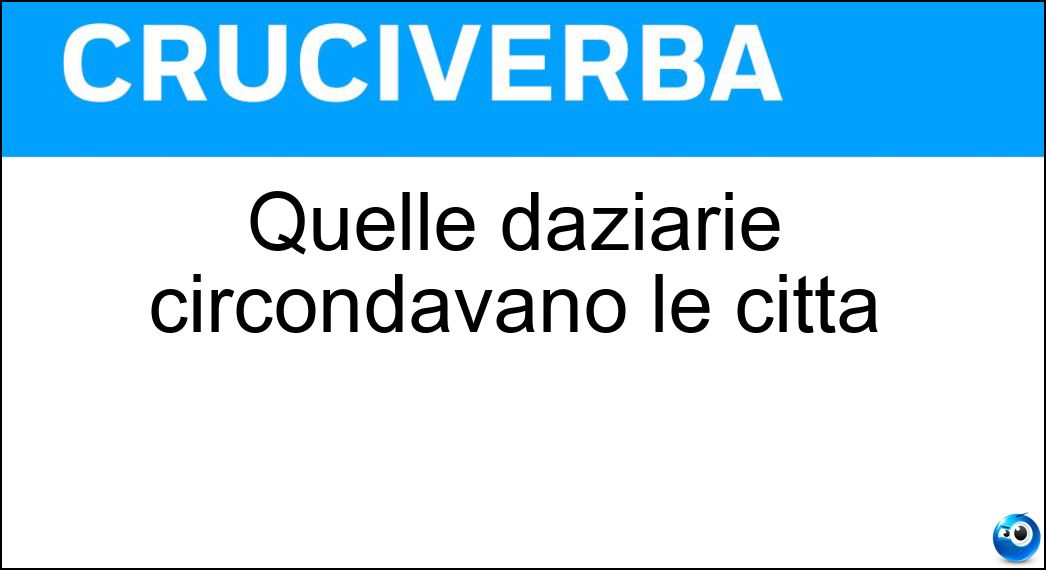 CRUCIVERBA

Quelle daziarie circondavano le citta